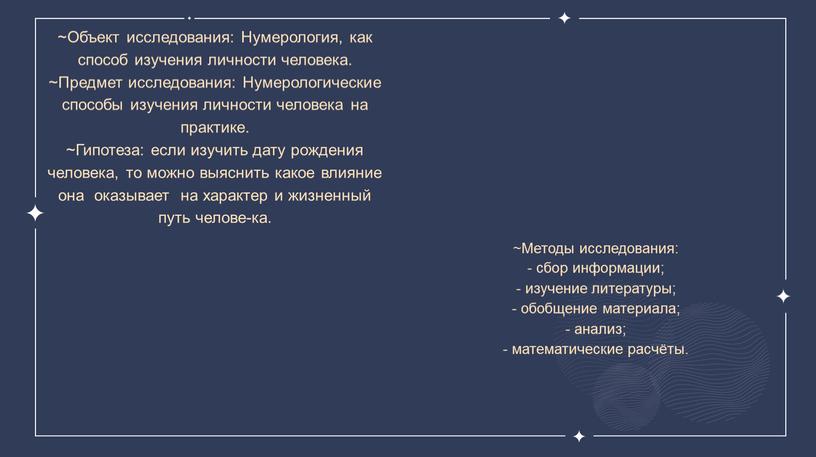 ~Объект исследования: Нумерология, как способ изучения личности человека.
~Предмет исследования: Нумерологические способы изучения личности человека на практике.
~Гипотеза: если изучить дату рождения человека, то можно выяснить какое влияние она оказывает на характер и жизненный путь челове-ка.

~Методы исследования:
- сбор информации;
- изучение литературы;
- обобщение материала;
- анализ;
- математические расчёты.